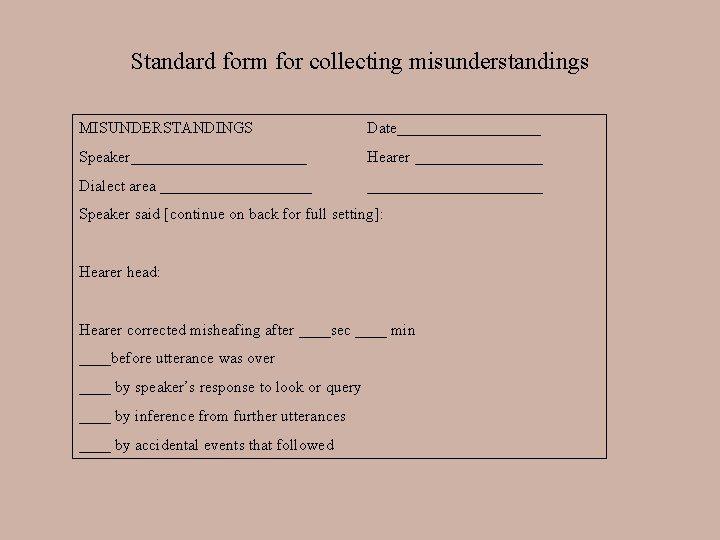 Standard form for collecting misunderstandings

MISUNDERSTANDINGS Date__________________

Speaker______________________ Hearer ________________

Dialect area ___________________ ______________________

Speaker said [continue on back for full setting]:

Hearer head:

Hearer corrected misheafing after ____sec ____ min

____before utterance was over

____ by speaker's response to look or query

____ by inference from further utterances

____ by accidental events that followed